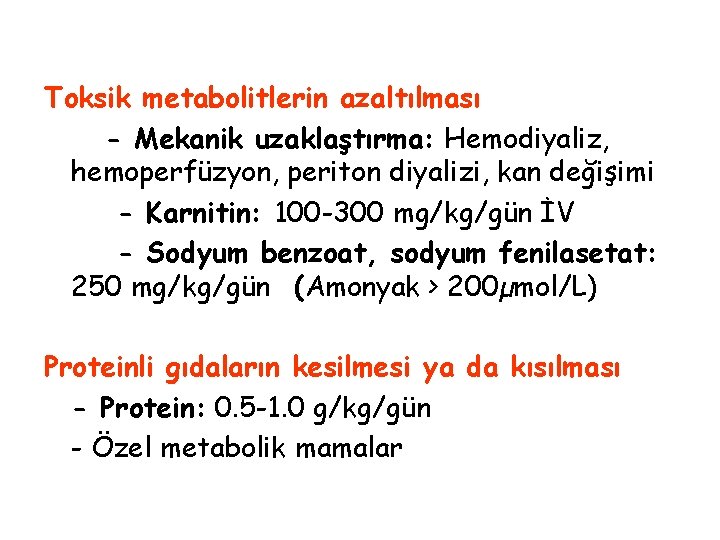 Toksik metabolitlerin azaltılması

- Mekanik uzaklaştırma: Hemodiyaliz, hemoperfüzyon, periton diyalizi, kan değişimi

- Karnitin: 100-300 mg/kg/gün İV

- Sodyum benzoat, sodyum fenilasetat: 250 mg/kg/gün (Amonyak > 200$\mu$mol/L)

Proteinli gıdaların kesilmesi ya da kısılması

- Protein: 0.5-1.0 g/kg/gün

- Özel metabolik mamalar